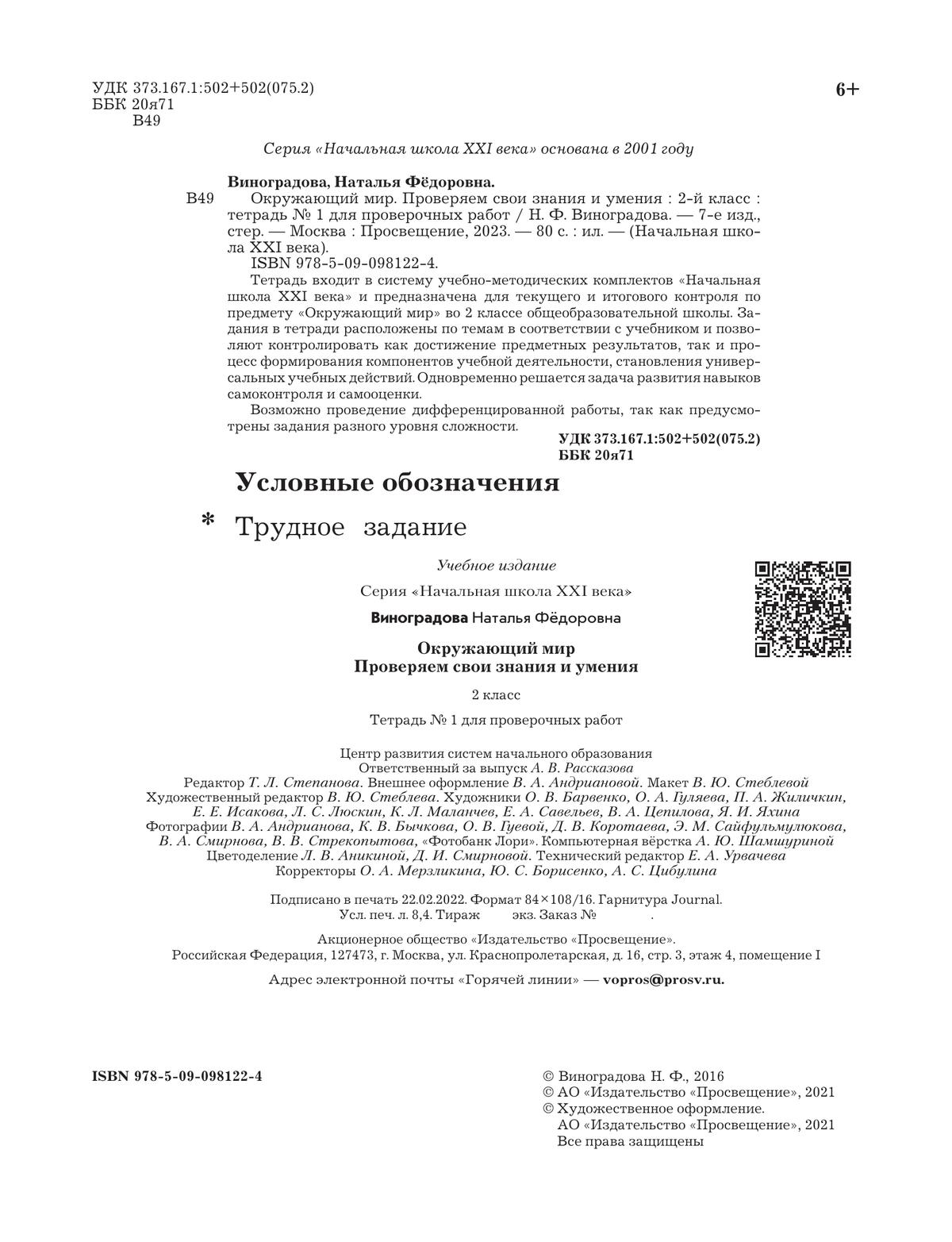 УДК 373.167.1:502+502(075.2)
ББК 20я71
В49

6+

Серия «Начальная школа XXI века» основана в 2001 году

Виноградова, Наталья Фёдоровна.
В49 Окружающий мир. Проверяем свои знания и умения : 2-й класс : тетрадь № 1 для проверочных работ / Н. Ф. Виноградова. — 7-е изд., стер. — Москва : Просвещение, 2023. — 80 с. : ил. — (Начальная школа XXI века).
ISBN 978-5-09-098122-4.
Тетрадь входит в систему учебно-методических комплектов «Начальная школа XXI века» и предназначена для текущего и итогового контроля по предмету «Окружающий мир» во 2 классе общеобразовательной школы. Задания в тетради расположены по темам в соответствии с учебником и позволяют контролировать как достижение предметных результатов, так и процесс формирования компонентов учебной деятельности, становления универсальных учебных действий. Одновременно решается задача развития навыков самоконтроля и самооценки.
Возможно проведение дифференцированной работы, так как предусмотрены задания разного уровня сложности.
УДК 373.167.1:502+502(075.2)
ББК 20я71

Условные обозначения

* Трудное задание

Учебное издание

Серия «Начальная школа XXI века»

Виноградова Наталья Фёдоровна

Окружающий мир
Проверяем свои знания и умения

2 класс

Тетрадь № 1 для проверочных работ

Центр развития систем начального образования
Ответственный за выпуск А. В. Рассказова
Редактор Т. Л. Степанова. Внешнее оформление В. А. Андриановой. Макет В. Ю. Стеблевой
Художественный редактор В. Ю. Стеблева. Художники О. В. Барвенко, О. А. Гуляева, П. А. Жиличкин, Е. Е. Исакова, Л. С. Люскин, К. Л. Маланчев, Е. А. Савельев, В. А. Цепилова, Я. И. Яхина
Фотографии В. А. Андрианова, К. В. Бычкова, О. В. Гуевой, Д. В. Коротаева, Э. М. Сайфульмулюкова, В. А. Смирнова, В. В. Стрекопытова, «Фотобанк Лори». Компьютерная вёрстка А. Ю. Шамшуриной
Цветоделение Л. В. Аникиной, Д. И. Смирновой. Технический редактор Е. А. Урвачева
Корректоры О. А. Мерзликина, Ю. С. Борисенко, А. С. Цибулина

Подписано в печать 22.02.2022. Формат 84×108/16. Гарнитура Journal.
Усл. печ. л. 8,4. Тираж экз. Заказ № .

Акционерное общество «Издательство «Просвещение».
Российская Федерация, 127473, г. Москва, ул. Краснопролетарская, д. 16, стр. 3, этаж 4, помещение I

Адрес электронной почты «Горячей линии» — vopros@prosv.ru.

ISBN 978-5-09-098122-4

© Виноградова Н. Ф., 2016
© АО «Издательство «Просвещение», 2021
© Художественное оформление.
АО «Издательство «Просвещение», 2021
Все права защищены